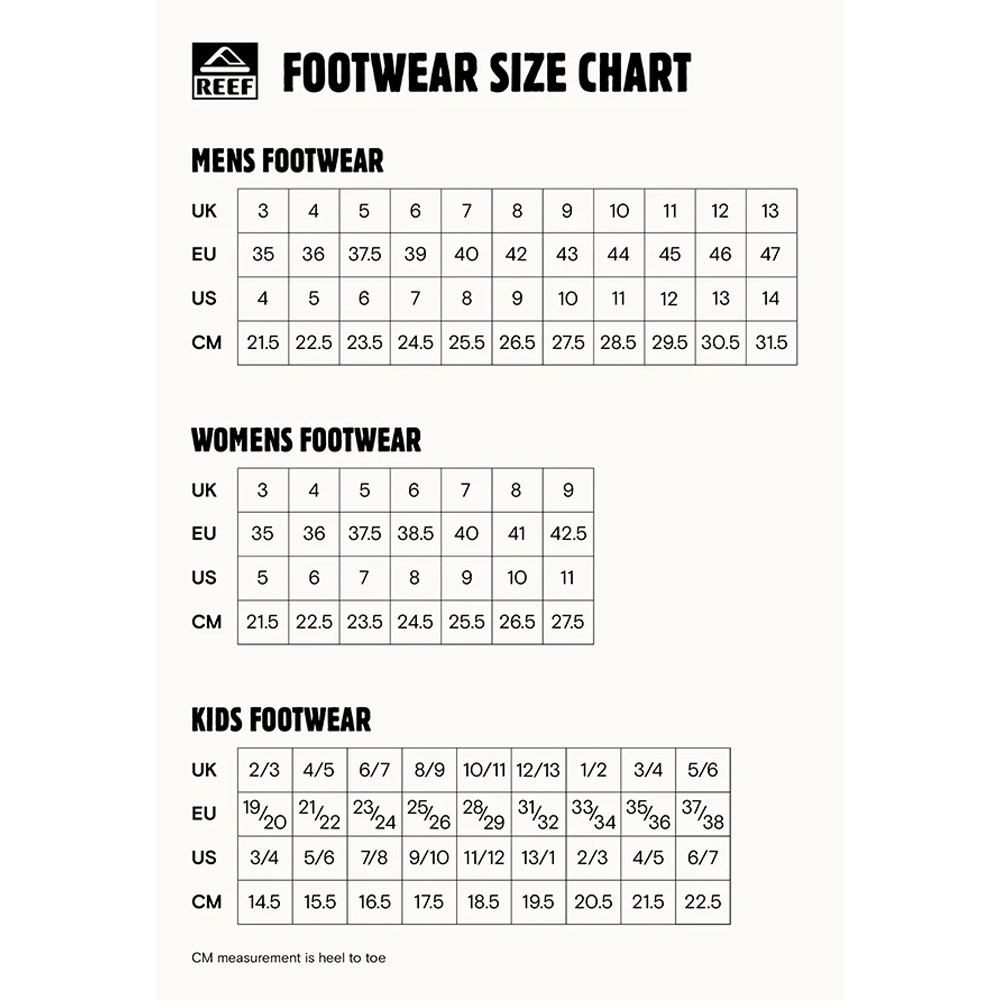 REEF

FOOTWEAR SIZE CHART

MENS FOOTWEAR

| UK | 3 | 4 | 5 | 6 | 7 | 8 | 9 | 10 | 11 | 12 | 13 |
|---|---|---|---|---|---|---|---|---|---|---|---|
| EU | 35 | 36 | 37.5 | 39 | 40 | 42 | 43 | 44 | 45 | 46 | 47 |
| US | 4 | 5 | 6 | 7 | 8 | 9 | 10 | 11 | 12 | 13 | 14 |
| CM | 21.5 | 22.5 | 23.5 | 24.5 | 25.5 | 26.5 | 27.5 | 28.5 | 29.5 | 30.5 | 31.5 |

WOMENS FOOTWEAR

| UK | 3 | 4 | 5 | 6 | 7 | 8 | 9 |
|---|---|---|---|---|---|---|---|
| EU | 35 | 36 | 37.5 | 38.5 | 40 | 41 | 42.5 |
| US | 5 | 6 | 7 | 8 | 9 | 10 | 11 |
| CM | 21.5 | 22.5 | 23.5 | 24.5 | 25.5 | 26.5 | 27.5 |

KIDS FOOTWEAR

| UK | 2/3 | 4/5 | 6/7 | 8/9 | 10/11 | 12/13 | 1/2 | 3/4 | 5/6 |
|---|---|---|---|---|---|---|---|---|---|
| EU | 19/20 | 21/22 | 23/24 | 25/26 | 28/29 | 31/32 | 33/34 | 35/36 | 37/38 |
| US | 3/4 | 5/6 | 7/8 | 9/10 | 11/12 | 13/1 | 2/3 | 4/5 | 6/7 |
| CM | 14.5 | 15.5 | 16.5 | 17.5 | 18.5 | 19.5 | 20.5 | 21.5 | 22.5 |

CM measurement is heel to toe